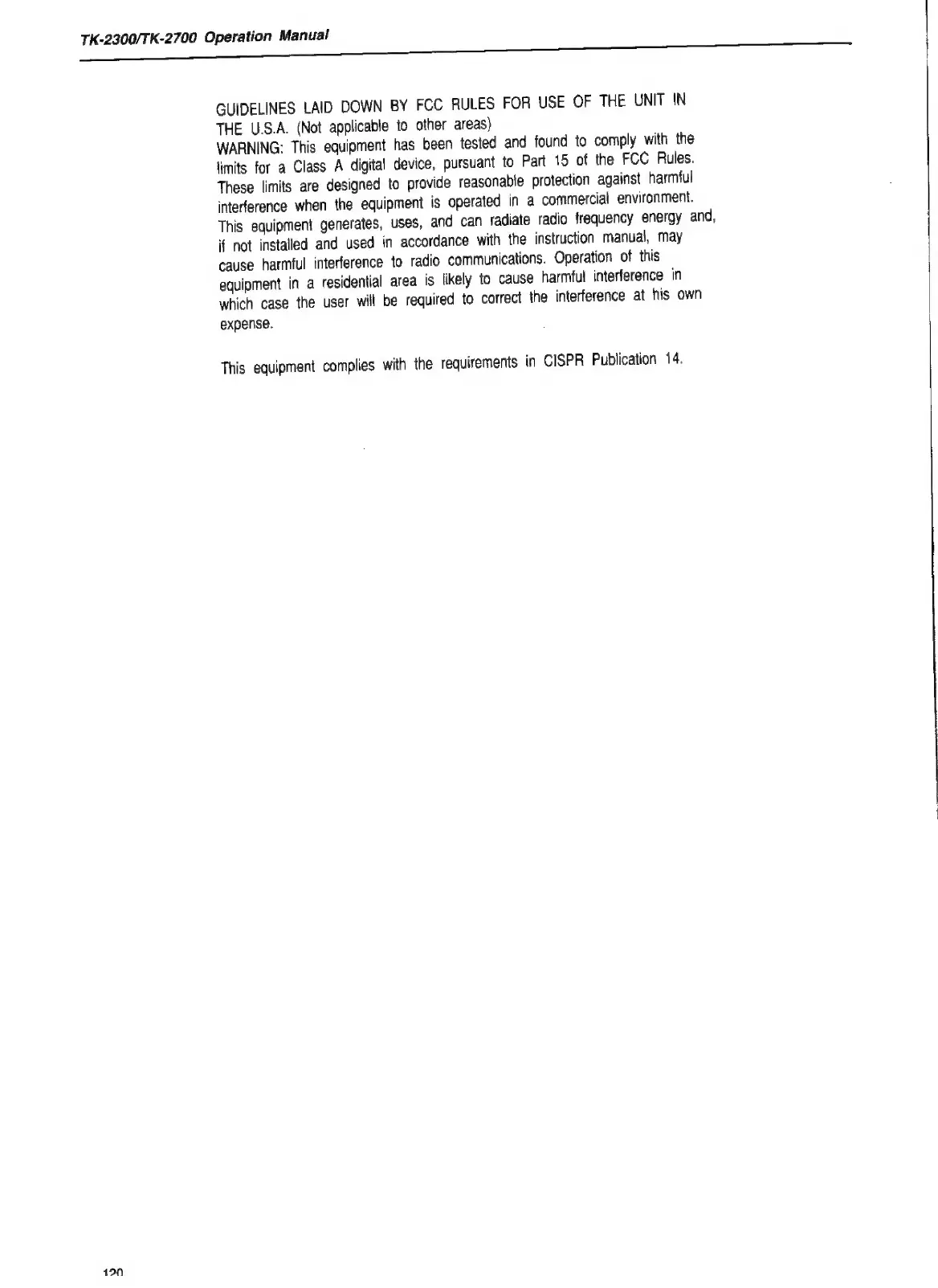 TK-2300/TK-2700 Operation Manual

GUIDELINES LAID DOWN BY FCC RULES FOR USE OF THE UNIT IN THE U.S.A. (Not applicable to other areas)
WARNING: This equipment has been tested and found to comply with the limits for a Class A digital device, pursuant to Part 15 of the FCC Rules. These limits are designed to provide reasonable protection against harmful interference when the equipment is operated in a commercial environment. This equipment generates, uses, and can radiate radio frequency energy and, if not installed and used in accordance with the instruction manual, may cause harmful interference to radio communications. Operation of this equipment in a residential area is likely to cause harmful interference in which case the user will be required to correct the interference at his own expense.

This equipment complies with the requirements in CISPR Publication 14.

120